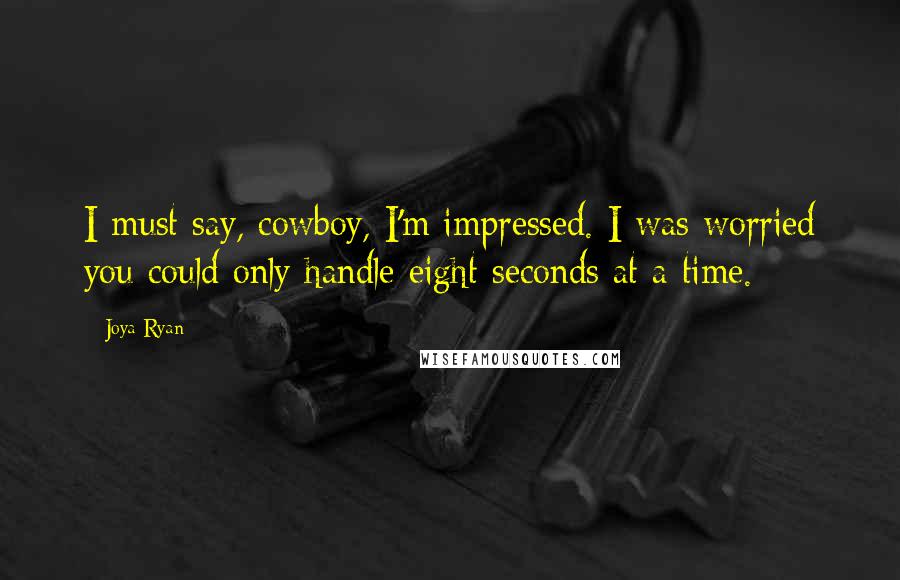 I must say, cowboy, I'm impressed. I was worried you could only handle eight seconds at a time.

Joya Ryan

WISEFAMOUSQUOTES.COM